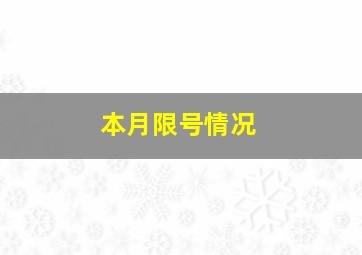 本月限号情况